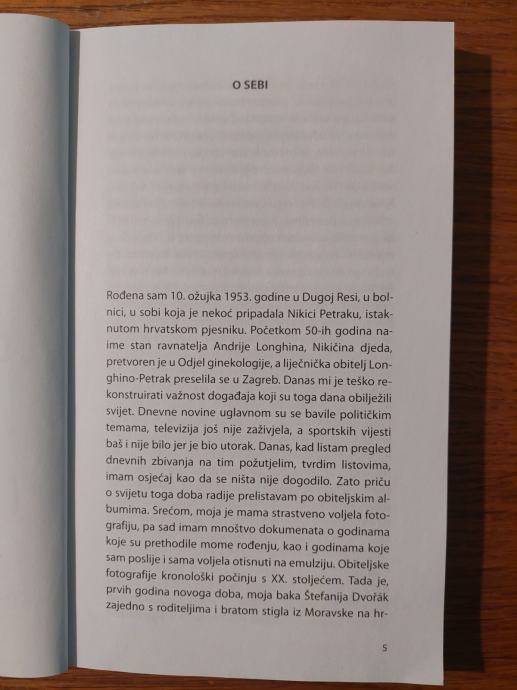 O SEBI

Rođena sam 10. ožujka 1953. godine u Dugoj Resi, u bolnici, u sobi koja je nekoć pripadala Nikici Petraku, istaknutom hrvatskom pjesniku. Početkom 50-ih godina naime stan ravnatelja Andrije Longhina, Nikičina djeda, pretvoren je u Odjel ginekologije, a liječnička obitelj Longhino-Petrak preselila se u Zagreb. Danas mi je teško rekonstruirati važnost događaja koji su toga dana obilježili svijet. Dnevne novine uglavnom su se bavile političkim temama, televizija još nije zaživjela, a sportskih vijesti baš i nije bilo jer je bio utorak. Danas, kad listam pregled dnevnih zbivanja na tim požutjelim, tvrdim listovima, imam osjećaj kao da se ništa nije dogodilo. Zato priču o svijetu toga doba radije prelistavam po obiteljskim albumima. Srećom, moja je mama strastveno voljela fotografiju, pa sad imam mnoštvo dokumenata o godinama koje su prethodile mome rođenju, kao i godinama koje sam poslije i sama voljela otisnuti na emulziju. Obiteljske fotografije kronološki počinju s XX. stoljećem. Tada je, prvih godina novoga doba, moja baka Štefanija Dvořák zajedno s roditeljima i bratom stigla iz Moravske na hr-

5